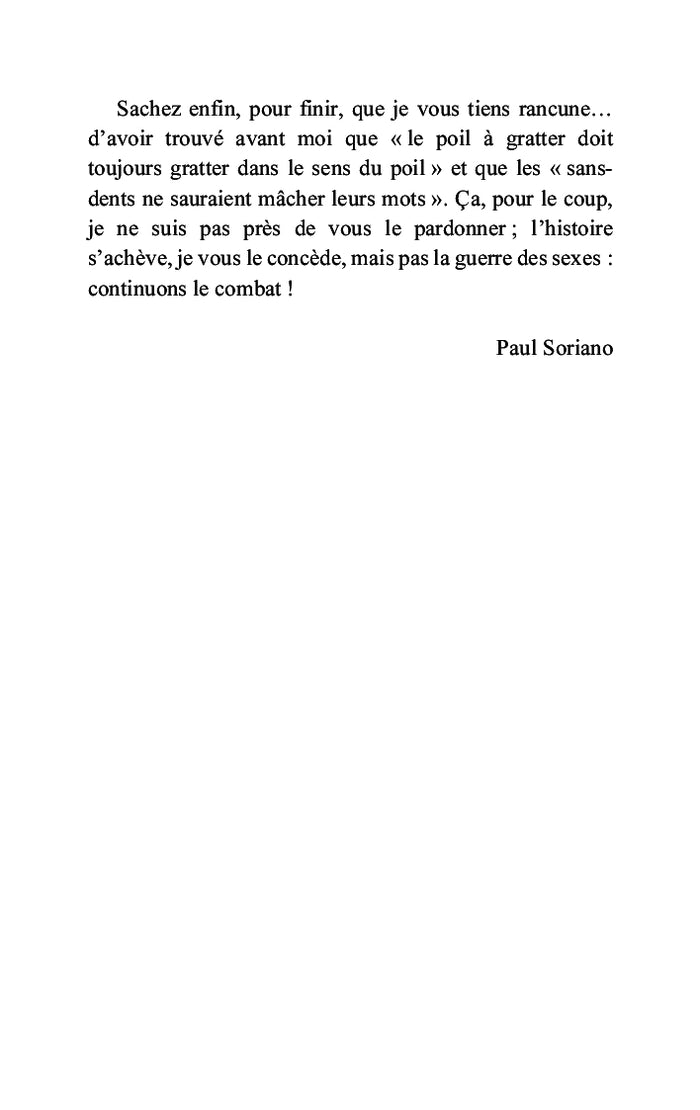 Sachez enfin, pour finir, que je vous tiens rancune… d’avoir trouvé avant moi que « le poil à gratter doit toujours gratter dans le sens du poil » et que les « sans-dents ne sauraient mâcher leurs mots ». Ça, pour le coup, je ne suis pas près de vous le pardonner ; l’histoire s’achève, je vous le concède, mais pas la guerre des sexes : continuons le combat !

Paul Soriano